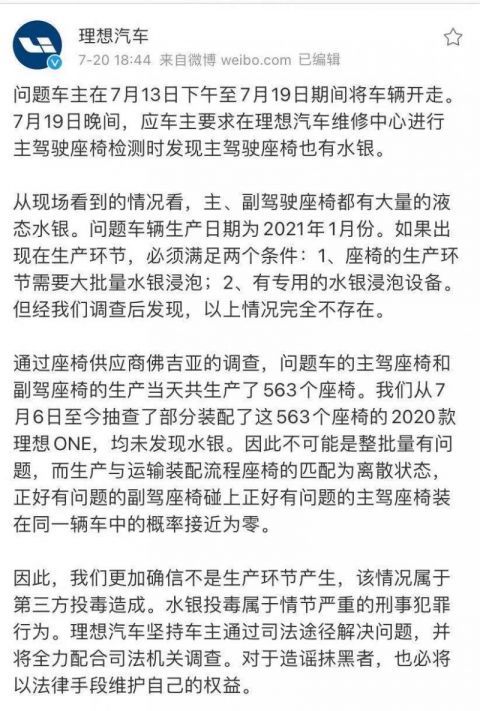 理想汽车
7-20 18:44 来自微博 weibo.com 已编辑

问题车主在7月13日下午至7月19日期间将车辆开走。7月19日晚间，应车主要求在理想汽车维修中心进行主驾驶座椅检测时发现主驾驶座椅也有水银。

从现场看到的情况看，主、副驾驶座椅都有大量的液态水银。问题车辆生产日期为2021年1月份。如果出现在生产环节，必须满足两个条件：1、座椅的生产环节需要大批量水银浸泡；2、有专用的水银浸泡设备。但经我们调查后发现，以上情况完全不存在。

通过座椅供应商佛吉亚的调查，问题车的主驾座椅和副驾座椅的生产当天共生产了563个座椅。我们从7月6日至今抽查了部分装配了这563个座椅的2020款理想ONE，均未发现水银。因此不可能是整批量有问题，而生产与运输装配流程座椅的匹配为离散状态，正好有问题的副驾座椅碰上正好有问题的主驾座椅装在同一辆车中的概率接近为零。

因此，我们更加确信不是生产环节产生，该情况属于第三方投毒造成。水银投毒属于情节严重的刑事犯罪行为。理想汽车坚持车主通过司法途径解决问题，并将全力配合司法机关调查。对于造谣抹黑者，也必将以法律手段维护自己的权益。